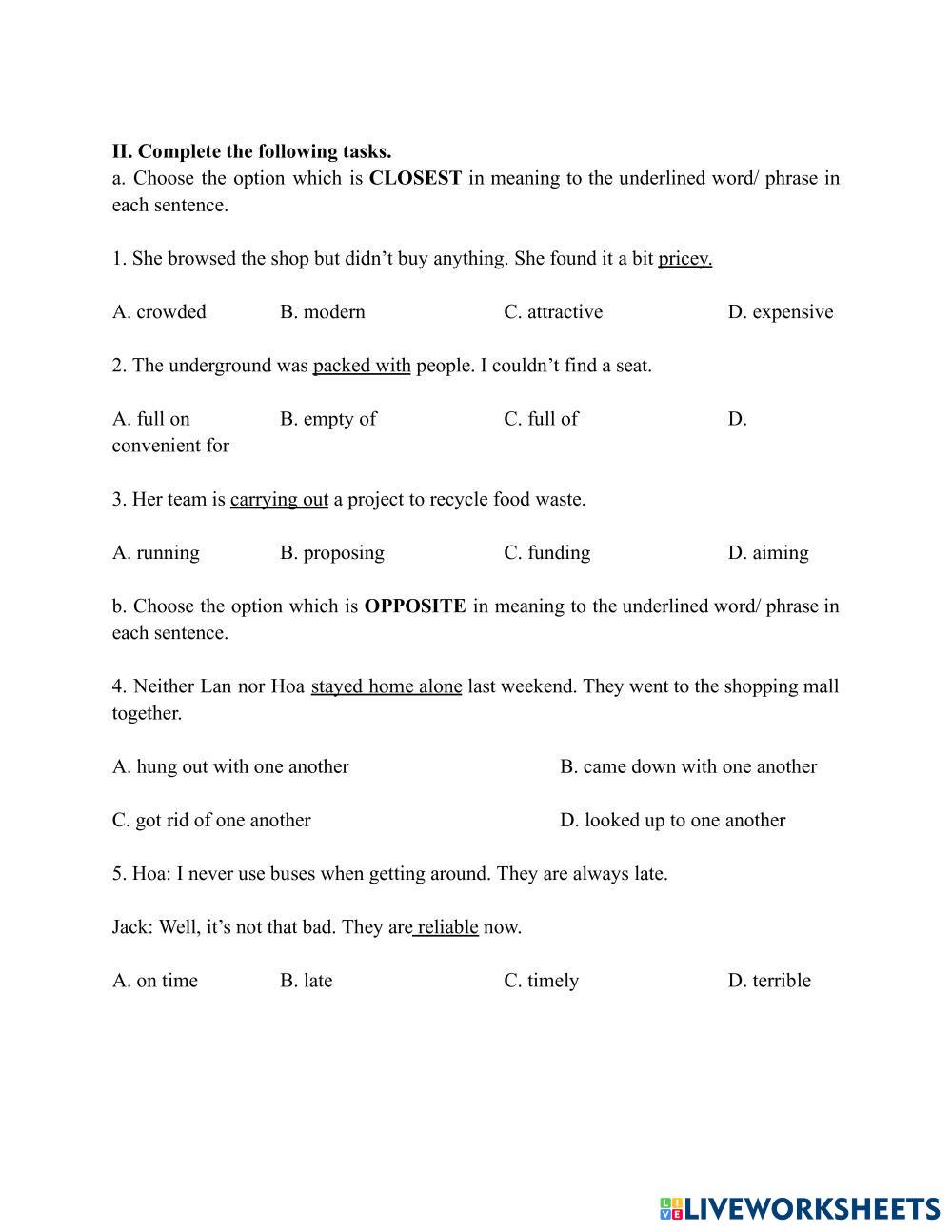 II. Complete the following tasks.
a. Choose the option which is CLOSEST in meaning to the underlined word/ phrase in each sentence.

1. She browsed the shop but didn’t buy anything. She found it a bit pricey.

A. crowded B. modern C. attractive D. expensive

2. The underground was packed with people. I couldn’t find a seat.

A. full on B. empty of C. full of D. convenient for

3. Her team is carrying out a project to recycle food waste.

A. running B. proposing C. funding D. aiming

b. Choose the option which is OPPOSITE in meaning to the underlined word/ phrase in each sentence.

4. Neither Lan nor Hoa stayed home alone last weekend. They went to the shopping mall together.

A. hung out with one another B. came down with one another

C. got rid of one another D. looked up to one another

5. Hoa: I never use buses when getting around. They are always late.

Jack: Well, it’s not that bad. They are reliable now.

A. on time B. late C. timely D. terrible

LIVEWORKSHEETS